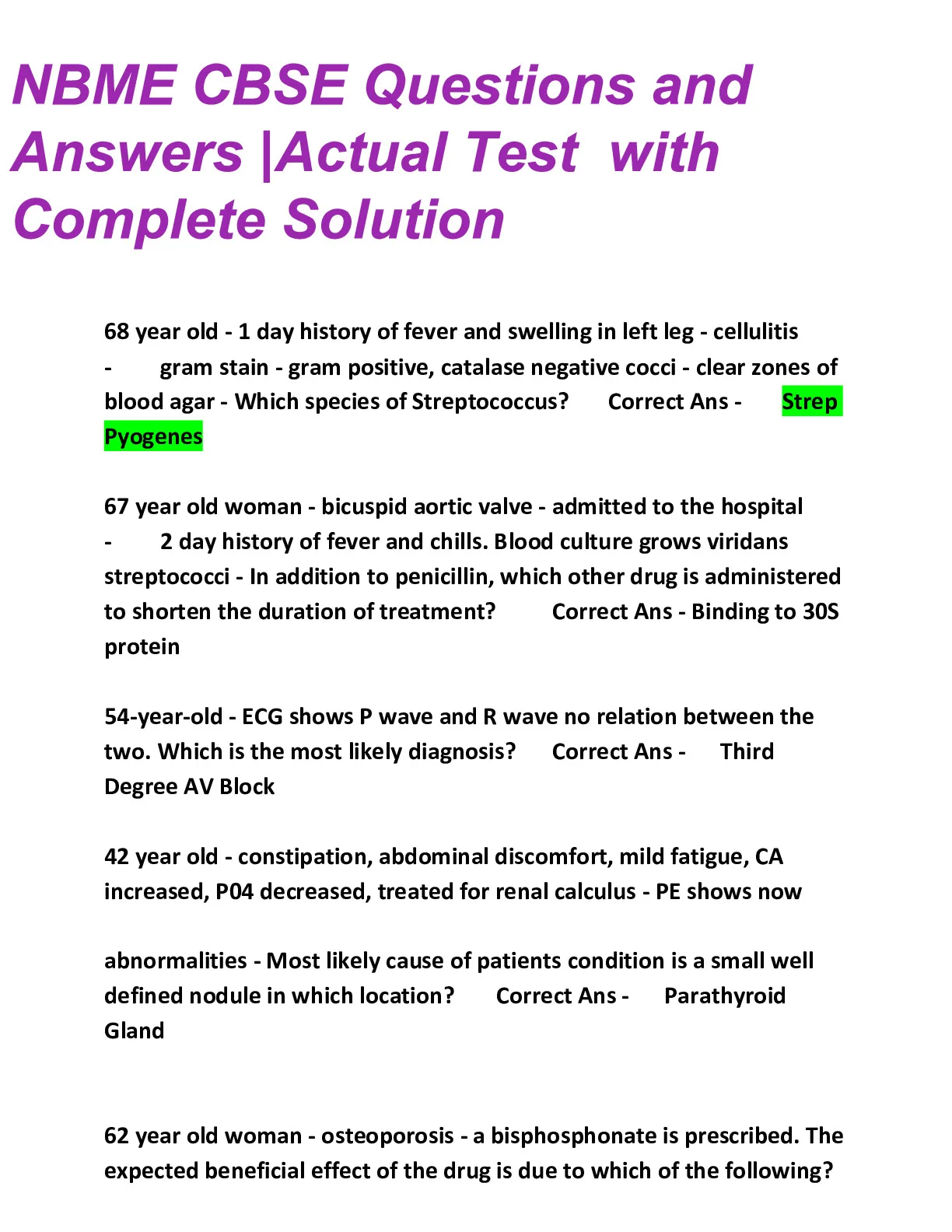 NBME CBSE Questions and Answers |Actual Test with Complete Solution

68 year old - 1 day history of fever and swelling in left leg - cellulitis - gram stain - gram positive, catalase negative cocci - clear zones of blood agar - Which species of Streptococcus? Correct Ans - Strep Pyogenes

67 year old woman - bicuspid aortic valve - admitted to the hospital - 2 day history of fever and chills. Blood culture grows viridans streptococci - In addition to penicillin, which other drug is administered to shorten the duration of treatment? Correct Ans - Binding to 30S protein

54-year-old - ECG shows P wave and R wave no relation between the two. Which is the most likely diagnosis? Correct Ans - Third Degree AV Block

42 year old - constipation, abdominal discomfort, mild fatigue, CA increased, P04 decreased, treated for renal calculus - PE shows now

abnormalities - Most likely cause of patients condition is a small well defined nodule in which location? Correct Ans - Parathyroid Gland

62 year old woman - osteoporosis - a bisphosphonate is prescribed. The expected beneficial effect of the drug is due to which of the following?